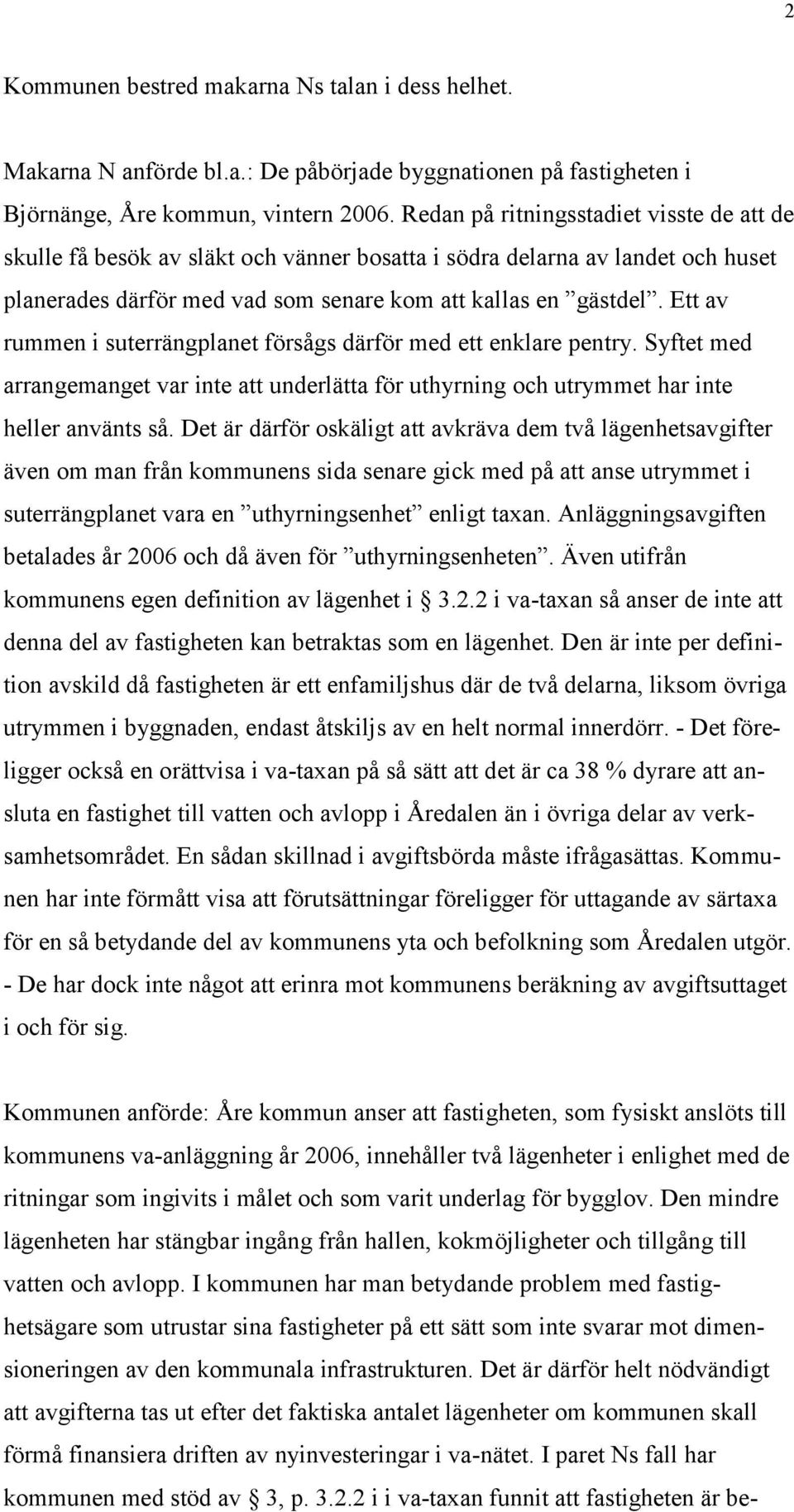 2

Kommunen bestred makarna Ns talan i dess helhet.

Makarna N anförde bl.a.: De påbörjade byggnationen på fastigheten i Björnänge, Åre kommun, vintern 2006. Redan på ritningsstadiet visste de att de skulle få besök av släkt och vänner bosatta i södra delarna av landet och huset planerades därför med vad som senare kom att kallas en ”gästdel”. Ett av rummen i suterrängplanet försågs därför med ett enklare pentry. Syftet med arrangemanget var inte att underlätta för uthyrning och utrymmet har inte heller använts så. Det är därför oskäligt att avkräva dem två lägenhetsavgifter även om man från kommunens sida senare gick med på att anse utrymmet i suterrängplanet vara en ”uthyrningsenhet” enligt taxan. Anläggningsavgiften betalades år 2006 och då även för ”uthyrningsenheten”. Även utifrån kommunens egen definition av lägenhet i § 3.2.2 i va-taxan så anser de inte att denna del av fastigheten kan betraktas som en lägenhet. Den är inte per definition avskild då fastigheten är ett enfamiljshus där de två delarna, liksom övriga utrymmen i byggnaden, endast åtskiljs av en helt normal innerdörr. - Det föreligger också en orättvisa i va-taxan på så sätt att det är ca 38 % dyrare att ansluta en fastighet till vatten och avlopp i Åredalen än i övriga delar av verksamhetsområdet. En sådan skillnad i avgiftsbörda måste ifrågasättas. Kommunen har inte förmått visa att förutsättningar föreligger för uttagande av särtaxa för en så betydande del av kommunens yta och befolkning som Åredalen utgör. - De har dock inte något att erinra mot kommunens beräkning av avgiftsuttaget i och för sig.

Kommunen anförde: Åre kommun anser att fastigheten, som fysiskt anslöts till kommunens va-anläggning år 2006, innehåller två lägenheter i enlighet med de ritningar som ingivits i målet och som varit underlag för bygglov. Den mindre lägenheten har stängbar ingång från hallen, kokmöjligheter och tillgång till vatten och avlopp. I kommunen har man betydande problem med fastighetsägare som utrustar sina fastigheter på ett sätt som inte svarar mot dimensioneringen av den kommunala infrastrukturen. Det är därför helt nödvändigt att avgifterna tas ut efter det faktiska antalet lägenheter om kommunen skall förmå finansiera driften av nyinvesteringar i va-nätet. I paret Ns fall har kommunen med stöd av § 3, p. 3.2.2 i i va-taxan funnit att fastigheten är be-